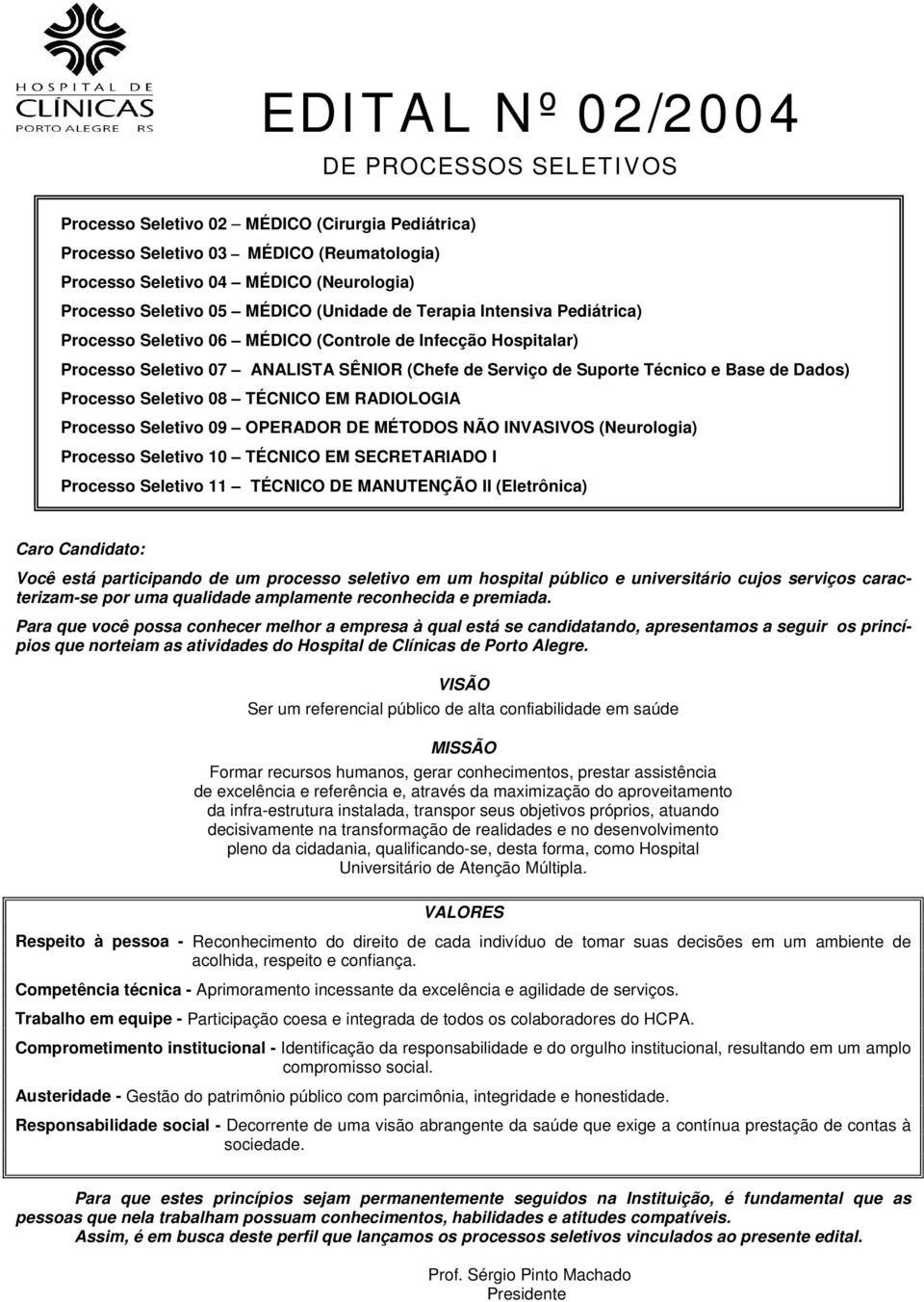 HOSPITAL DE CLÍNICAS PORTO ALEGRE RS

EDITAL Nº 02/2004

DE PROCESSOS SELETIVOS

Processo Seletivo 02 – MÉDICO (Cirurgia Pediátrica)
Processo Seletivo 03 – MÉDICO (Reumatologia)
Processo Seletivo 04 – MÉDICO (Neurologia)
Processo Seletivo 05 – MÉDICO (Unidade de Terapia Intensiva Pediátrica)
Processo Seletivo 06 – MÉDICO (Controle de Infecção Hospitalar)
Processo Seletivo 07 – ANALISTA SÊNIOR (Chefe de Serviço de Suporte Técnico e Base de Dados)
Processo Seletivo 08 – TÉCNICO EM RADIOLOGIA
Processo Seletivo 09 – OPERADOR DE MÉTODOS NÃO INVASIVOS (Neurologia)
Processo Seletivo 10 – TÉCNICO EM SECRETARIADO I
Processo Seletivo 11 – TÉCNICO DE MANUTENÇÃO II (Eletrônica)

Caro Candidato:

Você está participando de um processo seletivo em um hospital público e universitário cujos serviços caracterizam-se por uma qualidade amplamente reconhecida e premiada.

Para que você possa conhecer melhor a empresa à qual está se candidatando, apresentamos a seguir os princípios que norteiam as atividades do Hospital de Clínicas de Porto Alegre.

VISÃO
Ser um referencial público de alta confiabilidade em saúde

MISSÃO
Formar recursos humanos, gerar conhecimentos, prestar assistência de excelência e referência e, através da maximização do aproveitamento da infra-estrutura instalada, transpor seus objetivos próprios, atuando decisivamente na transformação de realidades e no desenvolvimento pleno da cidadania, qualificando-se, desta forma, como Hospital Universitário de Atenção Múltipla.

VALORES

Respeito à pessoa - Reconhecimento do direito de cada indivíduo de tomar suas decisões em um ambiente de acolhida, respeito e confiança.

Competência técnica - Aprimoramento incessante da excelência e agilidade de serviços.

Trabalho em equipe - Participação coesa e integrada de todos os colaboradores do HCPA.

Comprometimento institucional - Identificação da responsabilidade e do orgulho institucional, resultando em um amplo compromisso social.

Austeridade - Gestão do patrimônio público com parcimônia, integridade e honestidade.

Responsabilidade social - Decorrente de uma visão abrangente da saúde que exige a contínua prestação de contas à sociedade.

Para que estes princípios sejam permanentemente seguidos na Instituição, é fundamental que as pessoas que nela trabalham possuam conhecimentos, habilidades e atitudes compatíveis.
Assim, é em busca deste perfil que lançamos os processos seletivos vinculados ao presente edital.

Prof. Sérgio Pinto Machado
Presidente